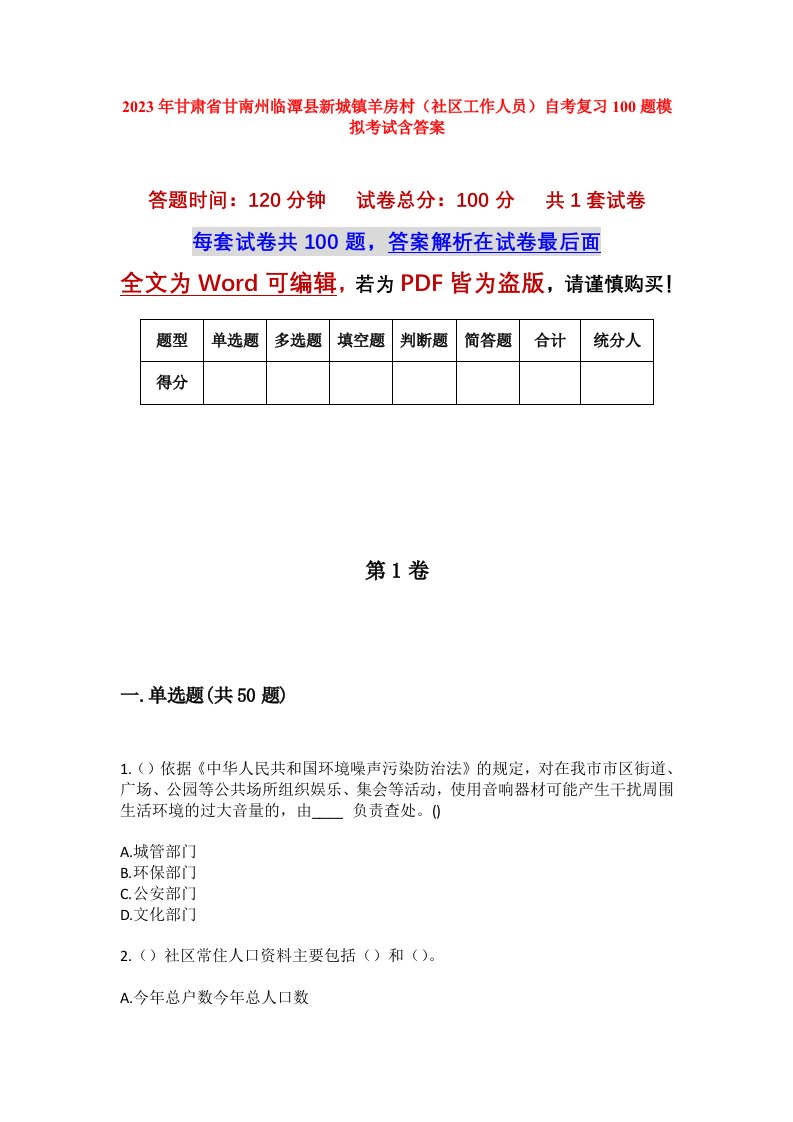 2023年甘肃省甘南州临潭县新城镇羊房村（社区工作人员）自考复习100题模拟考试含答案

答题时间：120分钟　试卷总分：100分　共1套试卷

每套试卷共100题，答案解析在试卷最后面

全文为Word可编辑，若为PDF皆为盗版，请谨慎购买！

| 题型 | 单选题 | 多选题 | 填空题 | 判断题 | 简答题 | 合计 | 统分人 |
|---|---|---|---|---|---|---|---|
| 得分 | | | | | | | |

第1卷

一.单选题(共50题)

1.()依据《中华人民共和国环境噪声污染防治法》的规定，对在我市市区街道、广场、公园等公共场所组织娱乐、集会等活动，使用音响器材可能产生干扰周围生活环境的过大音量的，由____ 负责查处。()

A.城管部门
B.环保部门
C.公安部门
D.文化部门

2.()社区常住人口资料主要包括()和()。

A.今年总户数今年总人口数